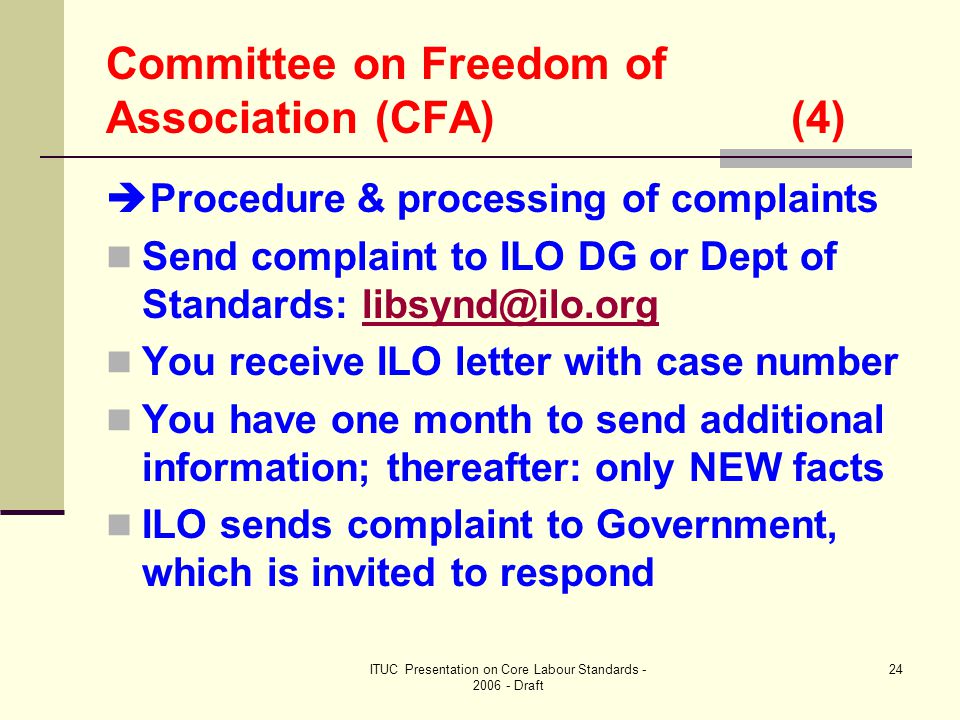 Committee on Freedom of Association (CFA) (4)

➔Procedure & processing of complaints

Send complaint to ILO DG or Dept of Standards: libsynd@ilo.org

You receive ILO letter with case number

You have one month to send additional information; thereafter: only NEW facts

ILO sends complaint to Government, which is invited to respond

ITUC Presentation on Core Labour Standards - 2006 - Draft

24